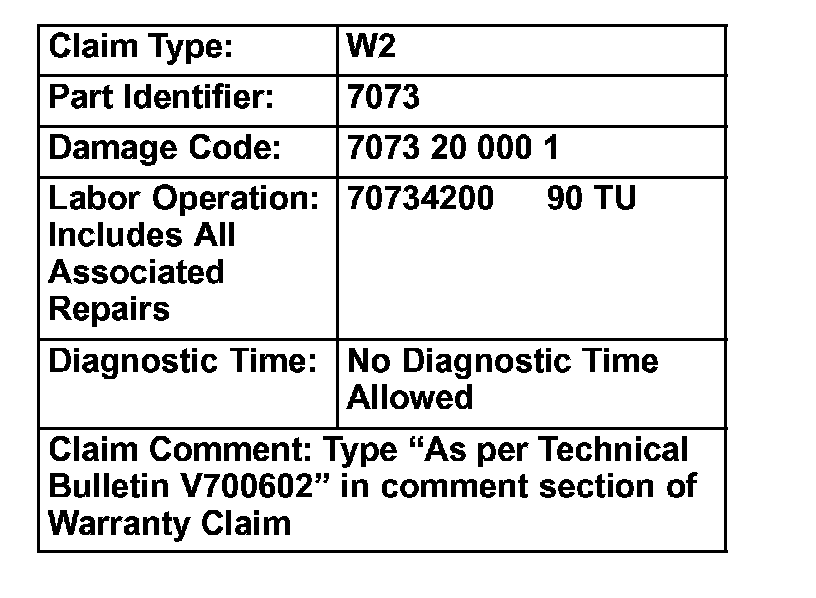 | Claim Type: | W2 |
|---|---|
| Part Identifier: | 7073 |
| Damage Code: | 7073 20 000 1 |
| Labor Operation: Includes All Associated Repairs | 70734200 90 TU |
| Diagnostic Time: | No Diagnostic Time Allowed |
| Claim Comment: Type “As per Technical Bulletin V700602” in comment section of Warranty Claim | |